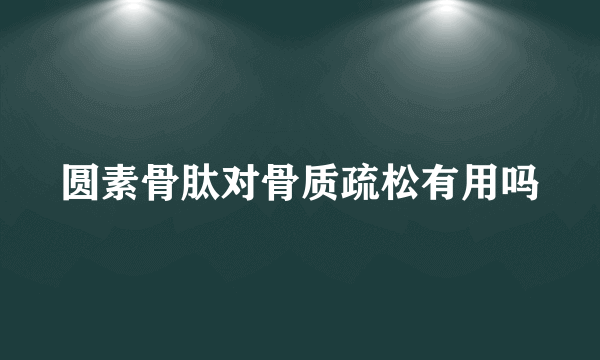 圆素骨肽对骨质疏松有用吗